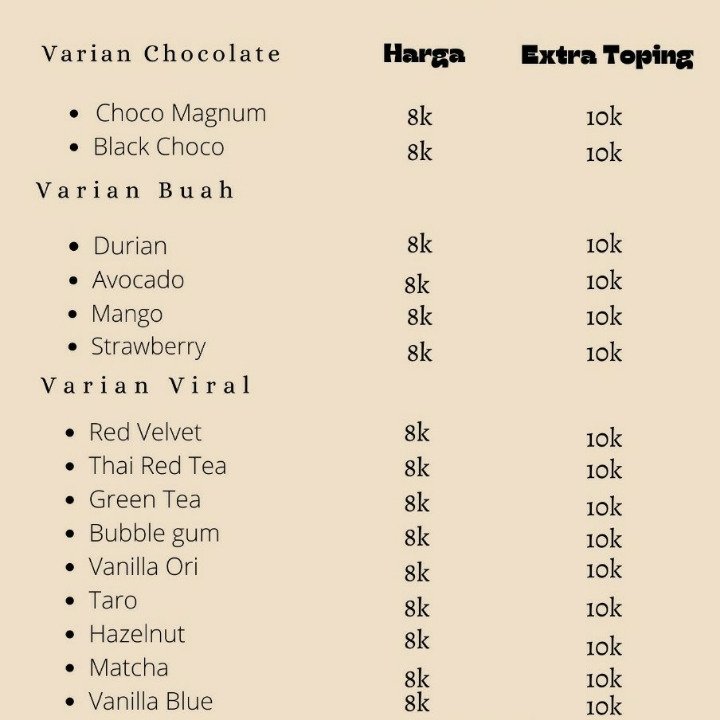 | Varian Chocolate | Harga | Extra Toping |
|---|---|---|
| • Choco Magnum | 8k | 10k |
| • Black Choco | 8k | 10k |
| Varian Buah | | |
| • Durian | 8k | 10k |
| • Avocado | 8k | 10k |
| • Mango | 8k | 10k |
| • Strawberry | 8k | 10k |
| Varian Viral | | |
| • Red Velvet | 8k | 10k |
| • Thai Red Tea | 8k | 10k |
| • Green Tea | 8k | 10k |
| • Bubble gum | 8k | 10k |
| • Vanilla Ori | 8k | 10k |
| • Taro | 8k | 10k |
| • Hazelnut | 8k | 10k |
| • Matcha | 8k | 10k |
| • Vanilla Blue | 8k | 10k |